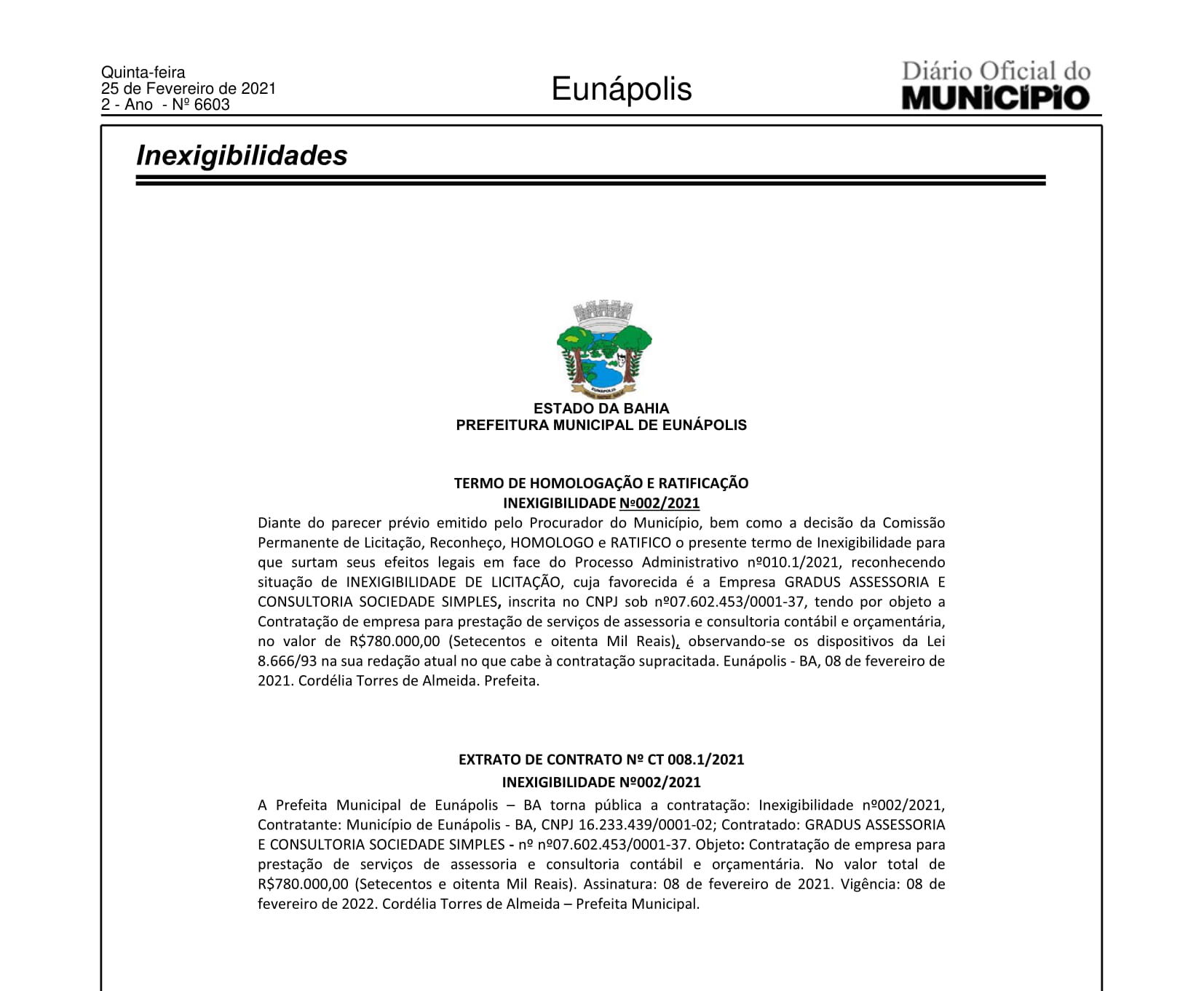 Quinta-feira
25 de Fevereiro de 2021
2 - Ano - Nº 6603

Eunápolis

Diário Oficial do
MUNICÍPIO

Inexigibilidades

EUNÁPOLIS

ESTADO DA BAHIA
PREFEITURA MUNICIPAL DE EUNÁPOLIS

TERMO DE HOMOLOGAÇÃO E RATIFICAÇÃO
INEXIGIBILIDADE Nº002/2021

Diante do parecer prévio emitido pelo Procurador do Município, bem como a decisão da Comissão Permanente de Licitação, Reconheço, HOMOLOGO e RATIFICO o presente termo de Inexigibilidade para que surtam seus efeitos legais em face do Processo Administrativo nº010.1/2021, reconhecendo situação de INEXIGIBILIDADE DE LICITAÇÃO, cuja favorecida é a Empresa GRADUS ASSESSORIA E CONSULTORIA SOCIEDADE SIMPLES, inscrita no CNPJ sob nº07.602.453/0001-37, tendo por objeto a Contratação de empresa para prestação de serviços de assessoria e consultoria contábil e orçamentária, no valor de R$780.000,00 (Setecentos e oitenta Mil Reais), observando-se os dispositivos da Lei 8.666/93 na sua redação atual no que cabe à contratação supracitada. Eunápolis - BA, 08 de fevereiro de 2021. Cordélia Torres de Almeida. Prefeita.

EXTRATO DE CONTRATO Nº CT 008.1/2021
INEXIGIBILIDADE Nº002/2021

A Prefeita Municipal de Eunápolis – BA torna pública a contratação: Inexigibilidade nº002/2021, Contratante: Município de Eunápolis - BA, CNPJ 16.233.439/0001-02; Contratado: GRADUS ASSESSORIA E CONSULTORIA SOCIEDADE SIMPLES - nº nº07.602.453/0001-37. Objeto: Contratação de empresa para prestação de serviços de assessoria e consultoria contábil e orçamentária. No valor total de R$780.000,00 (Setecentos e oitenta Mil Reais). Assinatura: 08 de fevereiro de 2021. Vigência: 08 de fevereiro de 2022. Cordélia Torres de Almeida – Prefeita Municipal.